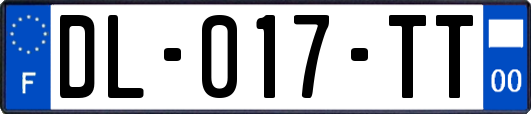 F
DL-017-TT
00